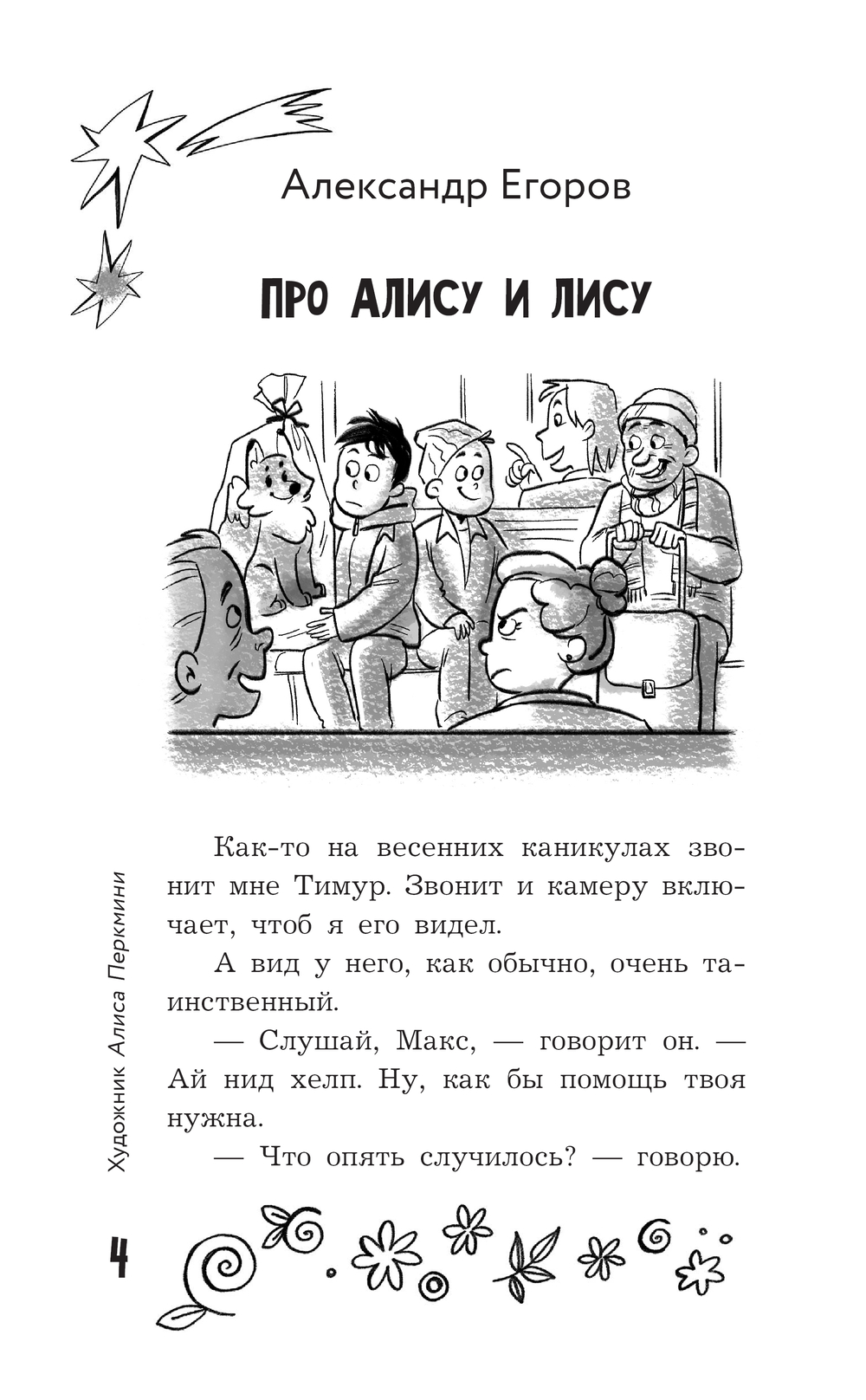 Александр Егоров

ПРО АЛИСУ И ЛИСУ

Как-то на весенних каникулах звонит мне Тимур. Звонит и камеру включает, чтоб я его видел.

А вид у него, как обычно, очень таинственный.

— Слушай, Макс, — говорит он. — Ай нид хелп. Ну, как бы помощь твоя нужна.

— Что опять случилось? — говорю.

Художник Алиса Перкмини

4